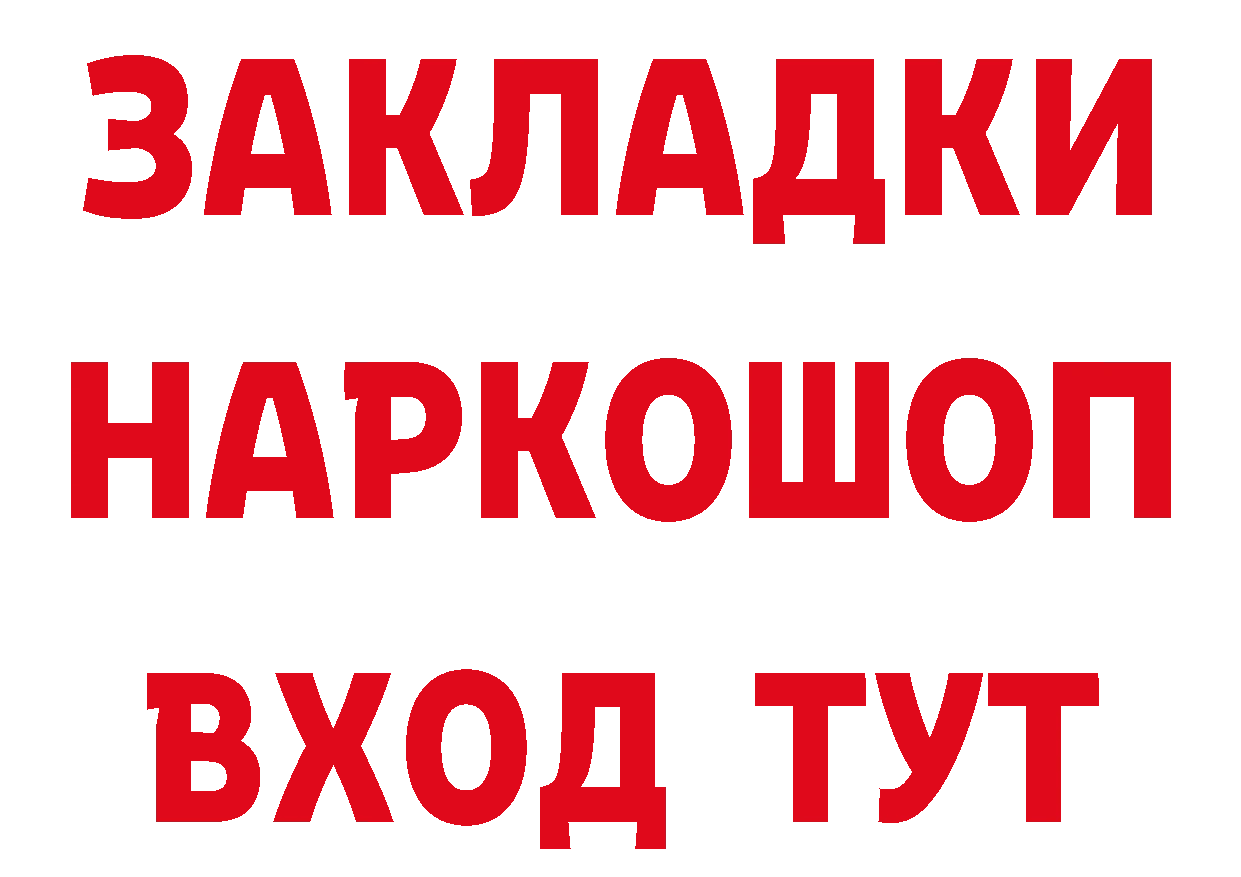 ЗАКЛАДКИ НАРКОШОП ВХОД ТУТ